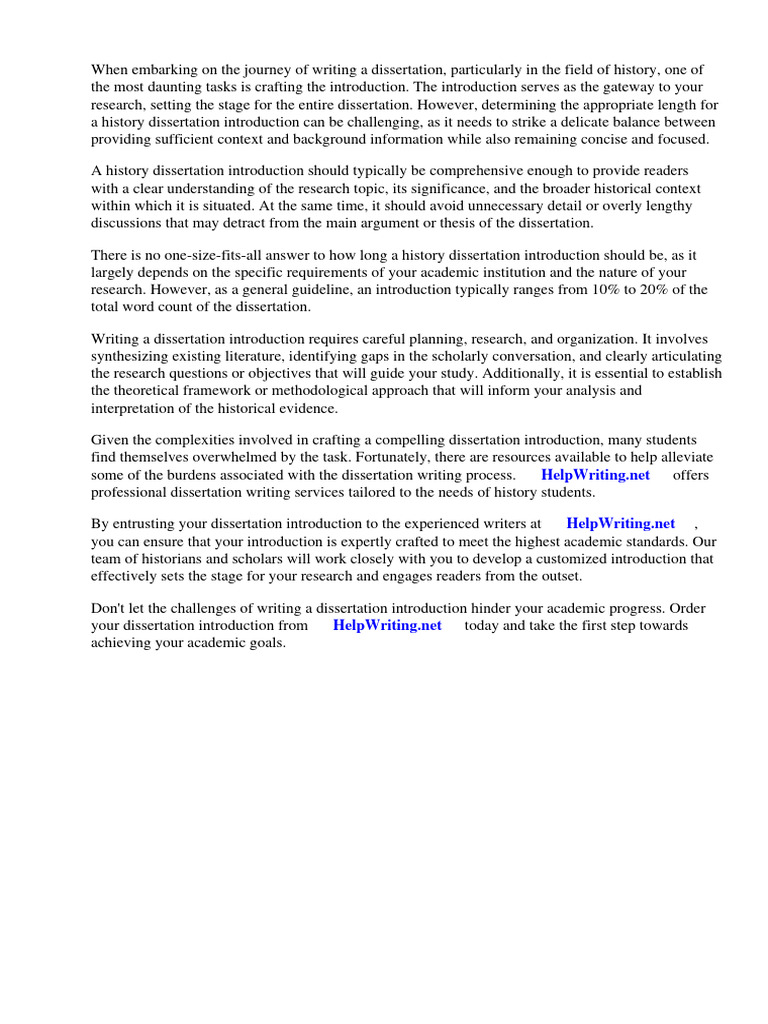 When embarking on the journey of writing a dissertation, particularly in the field of history, one of the most daunting tasks is crafting the introduction. The introduction serves as the gateway to your research, setting the stage for the entire dissertation. However, determining the appropriate length for a history dissertation introduction can be challenging, as it needs to strike a delicate balance between providing sufficient context and background information while also remaining concise and focused.

A history dissertation introduction should typically be comprehensive enough to provide readers with a clear understanding of the research topic, its significance, and the broader historical context within which it is situated. At the same time, it should avoid unnecessary detail or overly lengthy discussions that may detract from the main argument or thesis of the dissertation.

There is no one-size-fits-all answer to how long a history dissertation introduction should be, as it largely depends on the specific requirements of your academic institution and the nature of your research. However, as a general guideline, an introduction typically ranges from 10% to 20% of the total word count of the dissertation.

Writing a dissertation introduction requires careful planning, research, and organization. It involves synthesizing existing literature, identifying gaps in the scholarly conversation, and clearly articulating the research questions or objectives that will guide your study. Additionally, it is essential to establish the theoretical framework or methodological approach that will inform your analysis and interpretation of the historical evidence.

Given the complexities involved in crafting a compelling dissertation introduction, many students find themselves overwhelmed by the task. Fortunately, there are resources available to help alleviate some of the burdens associated with the dissertation writing process. HelpWriting.net offers professional dissertation writing services tailored to the needs of history students.

By entrusting your dissertation introduction to the experienced writers at HelpWriting.net , you can ensure that your introduction is expertly crafted to meet the highest academic standards. Our team of historians and scholars will work closely with you to develop a customized introduction that effectively sets the stage for your research and engages readers from the outset.

Don't let the challenges of writing a dissertation introduction hinder your academic progress. Order your dissertation introduction from HelpWriting.net today and take the first step towards achieving your academic goals.